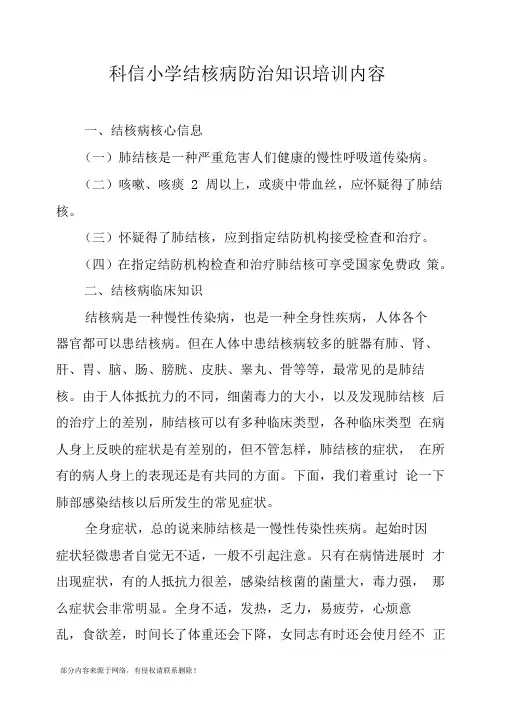 科信小学结核病防治知识培训内容

一、结核病核心信息

（一）肺结核是一种严重危害人们健康的慢性呼吸道传染病。

（二）咳嗽、咳痰 2 周以上，或痰中带血丝，应怀疑得了肺结核。

（三）怀疑得了肺结核，应到指定结防机构接受检查和治疗。

（四）在指定结防机构检查和治疗肺结核可享受国家免费政 策。

二、结核病临床知识

结核病是一种慢性传染病，也是一种全身性疾病，人体各个器官都可以患结核病。但在人体中患结核病较多的脏器有肺、肾、肝、胃、脑、肠、膀胱、皮肤、睾丸、骨等等，最常见的是肺结核。由于人体抵抗力的不同，细菌毒力的大小，以及发现肺结核 后的治疗上的差别，肺结核可以有多种临床类型，各种临床类型 在病人身上反映的症状是有差别的，但不管怎样，肺结核的症状， 在所有的病人身上的表现还是有共同的方面。下面，我们着重讨 论一下肺部感染结核以后所发生的常见症状。

全身症状，总的说来肺结核是一慢性传染性疾病。起始时因症状轻微患者自觉无不适，一般不引起注意。只有在病情进展时 才出现症状，有的人抵抗力很差，感染结核菌的菌量大，毒力强， 那么症状会非常明显。全身不适，发热，乏力，易疲劳，心烦意乱，食欲差，时间长了体重还会下降，女同志有时还会使月经不 正

部分内容来源于网络，有侵权请联系删除！